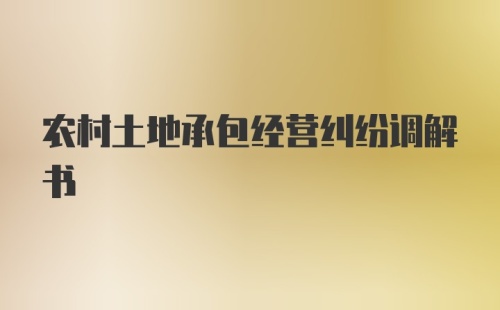 农村土地承包经营纠纷调解书